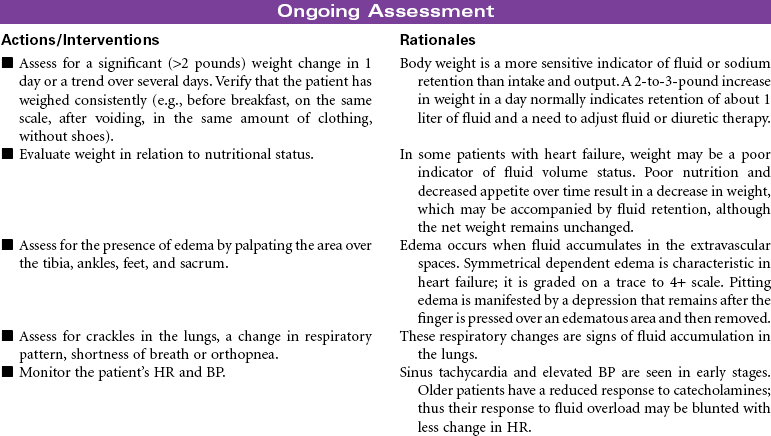 Ongoing Assessment

| Actions/Interventions | Rationales |
|---|---|
| ■ Assess for a significant (>2 pounds) weight change in 1 day or a trend over several days. Verify that the patient has weighed consistently (e.g., before breakfast, on the same scale, after voiding, in the same amount of clothing, without shoes). | Body weight is a more sensitive indicator of fluid or sodium retention than intake and output. A 2-to-3-pound increase in weight in a day normally indicates retention of about 1 liter of fluid and a need to adjust fluid or diuretic therapy. |
| ■ Evaluate weight in relation to nutritional status. | In some patients with heart failure, weight may be a poor indicator of fluid volume status. Poor nutrition and decreased appetite over time result in a decrease in weight, which may be accompanied by fluid retention, although the net weight remains unchanged. |
| ■ Assess for the presence of edema by palpating the area over the tibia, ankles, feet, and sacrum. | Edema occurs when fluid accumulates in the extravascular spaces. Symmetrical dependent edema is characteristic in heart failure; it is graded on a trace to 4+ scale. Pitting edema is manifested by a depression that remains after the finger is pressed over an edematous area and then removed. |
| ■ Assess for crackles in the lungs, a change in respiratory pattern, shortness of breath or orthopnea. | These respiratory changes are signs of fluid accumulation in the lungs. |
| ■ Monitor the patient's HR and BP. | Sinus tachycardia and elevated BP are seen in early stages. Older patients have a reduced response to catecholamines; thus their response to fluid overload may be blunted with less change in HR. |